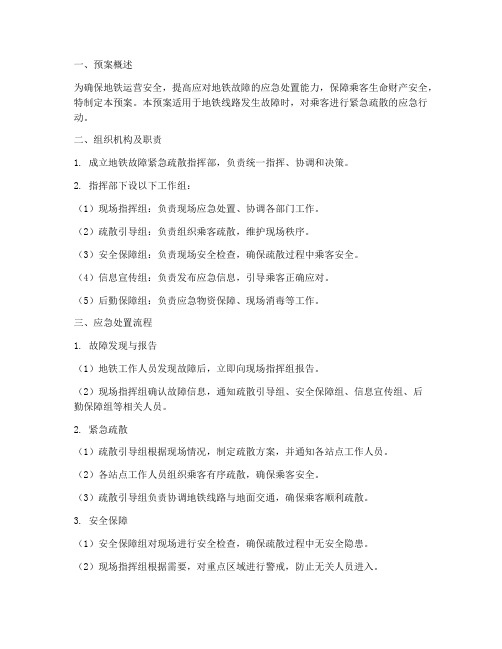 一、预案概述

为确保地铁运营安全，提高应对地铁故障的应急处置能力，保障乘客生命财产安全，特制定本预案。本预案适用于地铁线路发生故障时，对乘客进行紧急疏散的应急行动。

二、组织机构及职责

1. 成立地铁故障紧急疏散指挥部，负责统一指挥、协调和决策。

2. 指挥部下设以下工作组：

（1）现场指挥组：负责现场应急处置、协调各部门工作。

（2）疏散引导组：负责组织乘客疏散，维护现场秩序。

（3）安全保障组：负责现场安全检查，确保疏散过程中乘客安全。

（4）信息宣传组：负责发布应急信息，引导乘客正确应对。

（5）后勤保障组：负责应急物资保障、现场消毒等工作。

三、应急处置流程

1. 故障发现与报告

（1）地铁工作人员发现故障后，立即向现场指挥组报告。

（2）现场指挥组确认故障信息，通知疏散引导组、安全保障组、信息宣传组、后勤保障组等相关人员。

2. 紧急疏散

（1）疏散引导组根据现场情况，制定疏散方案，并通知各站点工作人员。

（2）各站点工作人员组织乘客有序疏散，确保乘客安全。

（3）疏散引导组负责协调地铁线路与地面交通，确保乘客顺利疏散。

3. 安全保障

（1）安全保障组对现场进行安全检查，确保疏散过程中无安全隐患。

（2）现场指挥组根据需要，对重点区域进行警戒，防止无关人员进入。